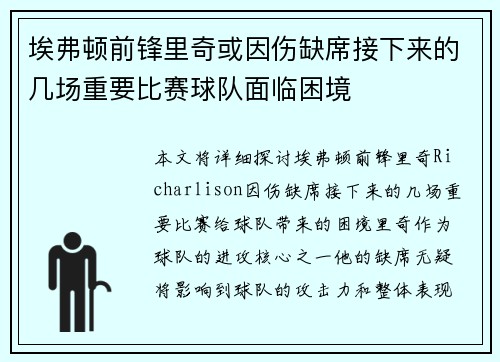 埃弗顿前锋里奇或因伤缺席接下来的几场重要比赛球队面临困境

本文将详细探讨埃弗顿前锋里奇Richarlison因伤缺席接下来的几场重要比赛给球队带来的困境里奇作为球队的进攻核心之一他的缺席无疑将影响到球队的攻击力和整体表现